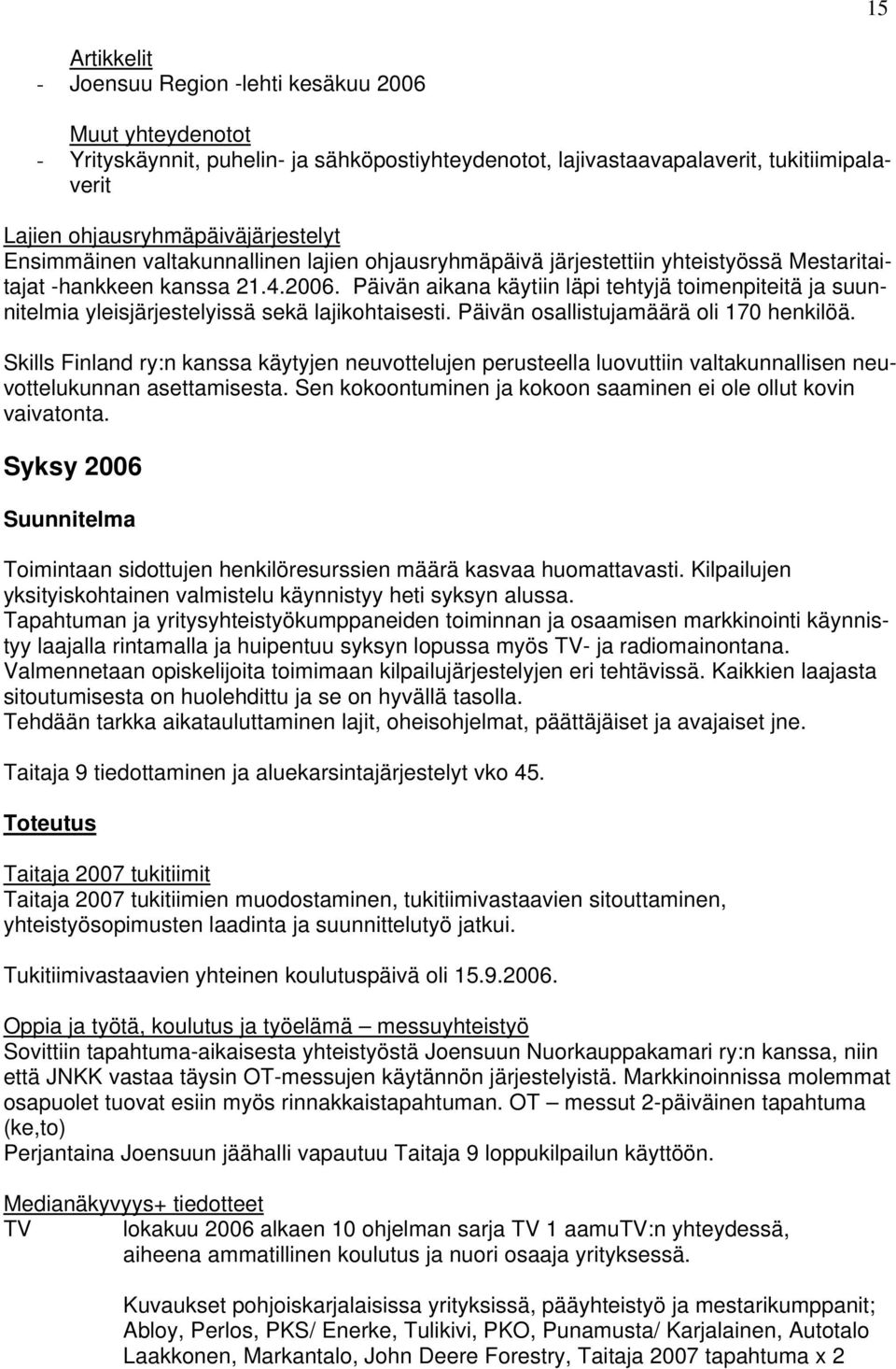 15

Artikkelit
- Joensuu Region -lehti kesäkuu 2006

Muut yhteydenotot
- Yrityskäynnit, puhelin- ja sähköpostiyhteydenotot, lajivastaavapalaverit, tukitiimipalaverit

Lajien ohjausryhmäpäiväjärjestelyt
Ensimmäinen valtakunnallinen lajien ohjausryhmäpäivä järjestettiin yhteistyössä Mestaritaitajat -hankkeen kanssa 21.4.2006. Päivän aikana käytiin läpi tehtyjä toimenpiteitä ja suunnitelmia yleisjärjestelyissä sekä lajikohtaisesti. Päivän osallistujamäärä oli 170 henkilöä.

Skills Finland ry:n kanssa käytyjen neuvottelujen perusteella luovuttiin valtakunnallisen neuvottelukunnan asettamisesta. Sen kokoontuminen ja kokoon saaminen ei ole ollut kovin vaivatonta.

Syksy 2006

Suunnitelma

Toimintaan sidottujen henkilöresurssien määrä kasvaa huomattavasti. Kilpailujen yksityiskohtainen valmistelu käynnistyy heti syksyn alussa.
Tapahtuman ja yritysyhteistyökumppaneiden toiminnan ja osaamisen markkinointi käynnistyy laajalla rintamalla ja huipentuu syksyn lopussa myös TV- ja radiomainontana.
Valmennetaan opiskelijoita toimimaan kilpailujärjestelyjen eri tehtävissä. Kaikkien laajasta sitoutumisesta on huolehdittu ja se on hyvällä tasolla.
Tehdään tarkka aikatauluttaminen lajit, oheisohjelmat, päättäjäiset ja avajaiset jne.

Taitaja 9 tiedottaminen ja aluekarsintajärjestelyt vko 45.

Toteutus

Taitaja 2007 tukitiimit
Taitaja 2007 tukitiimien muodostaminen, tukitiimivastaavien sitouttaminen, yhteistyösopimusten laadinta ja suunnittelutyö jatkui.

Tukitiimivastaavien yhteinen koulutuspäivä oli 15.9.2006.

Oppia ja työtä, koulutus ja työelämä – messuyhteistyö
Sovittiin tapahtuma-aikaisesta yhteistyöstä Joensuun Nuorkauppakamari ry:n kanssa, niin että JNKK vastaa täysin OT-messujen käytännön järjestelyistä. Markkinoinnissa molemmat osapuolet tuovat esiin myös rinnakkaistapahtuman. OT – messut 2-päiväinen tapahtuma (ke,to)
Perjantaina Joensuun jäähalli vapautuu Taitaja 9 loppukilpailun käyttöön.

Medianäkyvyys+ tiedotteet
TV lokakuu 2006 alkaen 10 ohjelman sarja TV 1 aamuTV:n yhteydessä, aiheena ammatillinen koulutus ja nuori osaaja yrityksessä.

Kuvaukset pohjoiskarjalaisissa yrityksissä, pääyhteistyö ja mestarikumppanit; Abloy, Perlos, PKS/ Enerke, Tulikivi, PKO, Punamusta/ Karjalainen, Autotalo Laakkonen, Markantalo, John Deere Forestry, Taitaja 2007 tapahtuma x 2